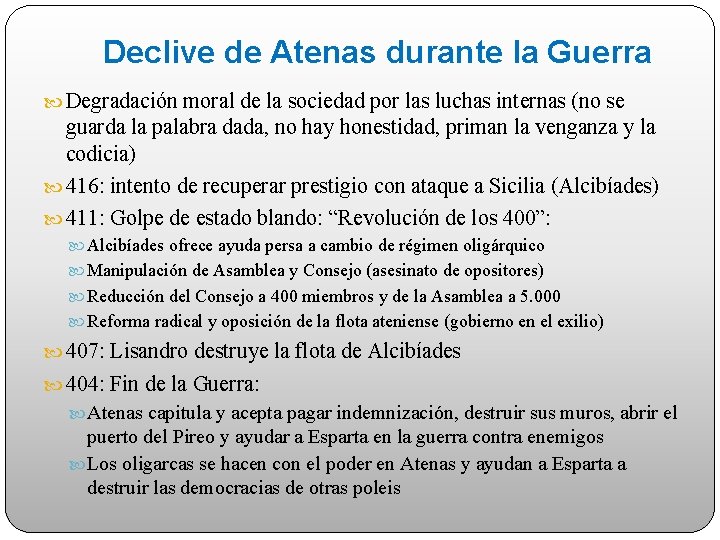 Declive de Atenas durante la Guerra

Degradación moral de la sociedad por las luchas internas (no se guarda la palabra dada, no hay honestidad, priman la venganza y la codicia)

416: intento de recuperar prestigio con ataque a Sicilia (Alcibíades)

411: Golpe de estado blando: “Revolución de los 400”:

Alcibíades ofrece ayuda persa a cambio de régimen oligárquico

Manipulación de Asamblea y Consejo (asesinato de opositores)

Reducción del Consejo a 400 miembros y de la Asamblea a 5.000

Reforma radical y oposición de la flota ateniense (gobierno en el exilio)

407: Lisandro destruye la flota de Alcibíades

404: Fin de la Guerra:

Atenas capitula y acepta pagar indemnización, destruir sus muros, abrir el puerto del Pireo y ayudar a Esparta en la guerra contra enemigos

Los oligarcas se hacen con el poder en Atenas y ayudan a Esparta a destruir las democracias de otras poleis